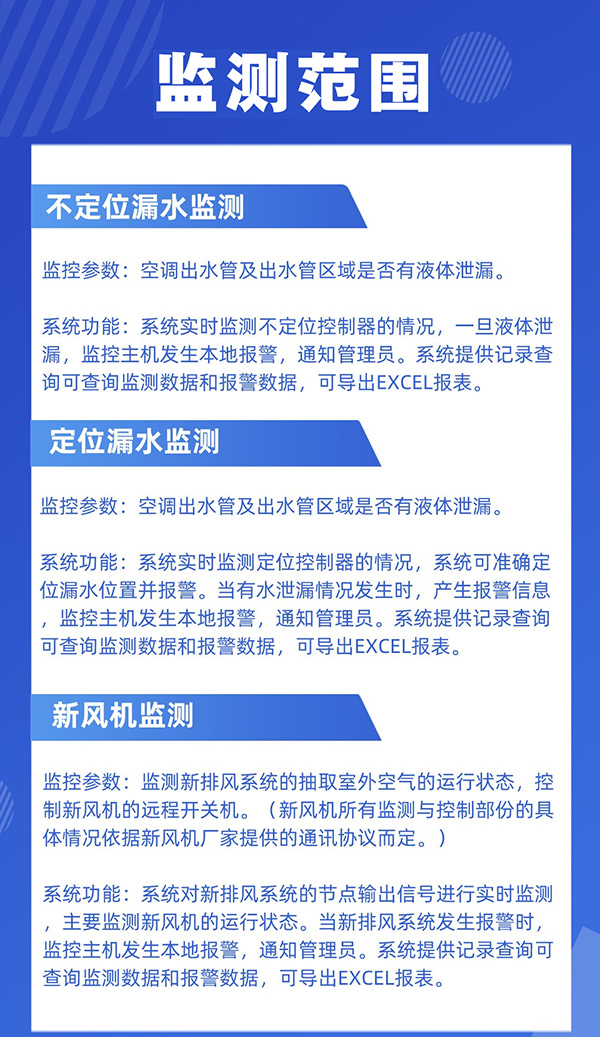 监测范围

不定位漏水监测

监控参数：空调出水管及出水管区域是否有液体泄漏。

系统功能：系统实时监测不定位控制器的情况，一旦液体泄漏，监控主机发生本地报警，通知管理员。系统提供记录查询可查询监测数据和报警数据，可导出EXCEL报表。

定位漏水监测

监控参数：空调出水管及出水管区域是否有液体泄漏。

系统功能：系统实时监测定位控制器的情况，系统可准确定位漏水位置并报警。当有水泄漏情况发生时，产生报警信息，监控主机发生本地报警，通知管理员。系统提供记录查询可查询监测数据和报警数据，可导出EXCEL报表。

新风机监测

监控参数：监测新排风系统的抽取室外空气的运行状态，控制新风机的远程开关机。（新风机所有监测与控制部份的具体情况依据新风机厂家提供的通讯协议而定。）

系统功能：系统对新排风系统的节点输出信号进行实时监测，主要监测新风机的运行状态。当新排风系统发生报警时，监控主机发生本地报警，通知管理员。系统提供记录查询可查询监测数据和报警数据，可导出EXCEL报表。